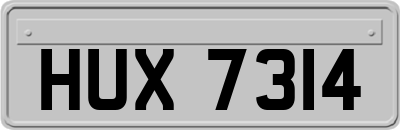 HUX 7314